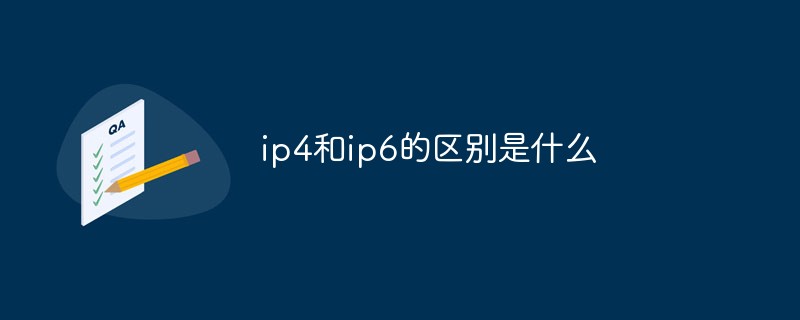 QA

ip4和ip6的区别是什么